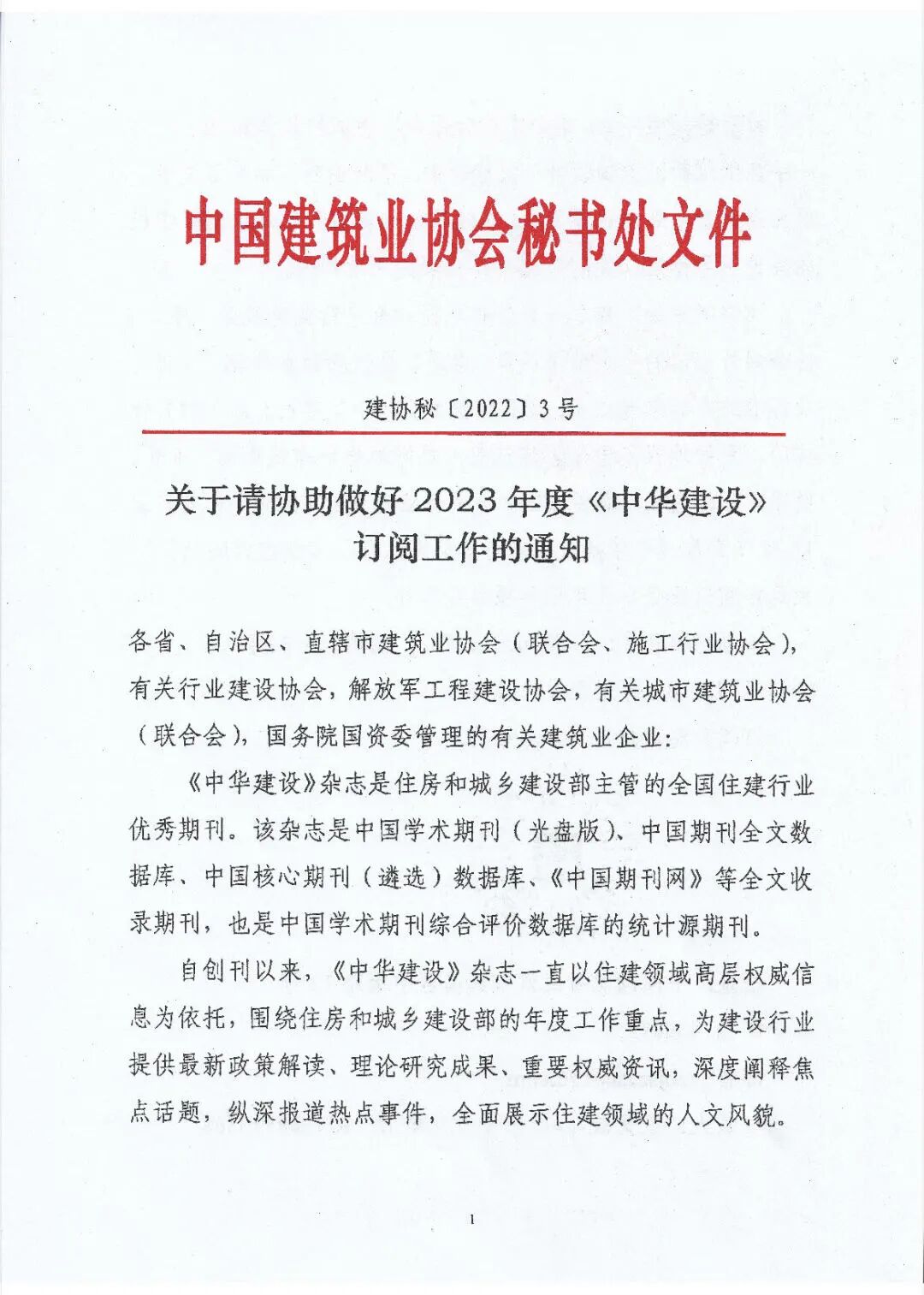 中国建筑业协会秘书处文件

建协秘〔2022〕3号

关于请协助做好2023年度《中华建设》订阅工作的通知

各省、自治区、直辖市建筑业协会（联合会、施工行业协会），有关行业建设协会，解放军工程建设协会，有关城市建筑业协会（联合会），国务院国资委管理的有关建筑业企业：

《中华建设》杂志是住房和城乡建设部主管的全国住建行业优秀期刊。该杂志是中国学术期刊（光盘版）、中国期刊全文数据库、中国核心期刊（遴选）数据库、《中国期刊网》等全文收录期刊，也是中国学术期刊综合评价数据库的统计源期刊。

自创刊以来，《中华建设》杂志一直以住建领域高层权威信息为依托，围绕住房和城乡建设部的年度工作重点，为建设行业提供最新政策解读、理论研究成果、重要权威资讯，深度阐释焦点话题，纵深报道热点事件，全面展示住建领域的人文风貌。

1